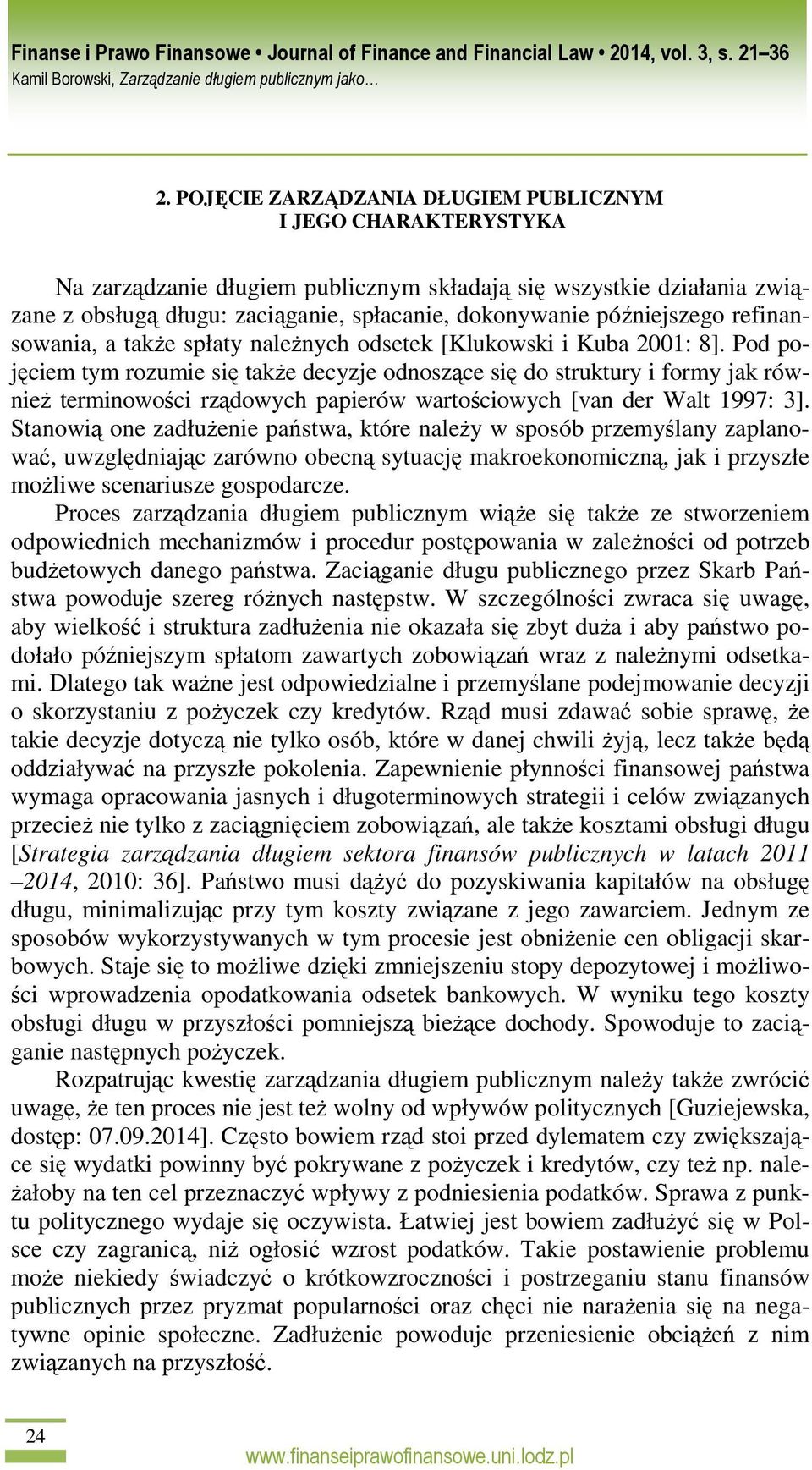 Finanse i Prawo Finansowe • Journal of Finance and Financial Law • 2014, vol. 3, s. 21–36
Kamil Borowski, Zarządzanie długiem publicznym jako…

2. POJĘCIE ZARZĄDZANIA DŁUGIEM PUBLICZNYM I JEGO CHARAKTERYSTYKA

Na zarządzanie długiem publicznym składają się wszystkie działania związane z obsługą długu: zaciąganie, spłacanie, dokonywanie późniejszego refinansowania, a także spłaty należnych odsetek [Klukowski i Kuba 2001: 8]. Pod pojęciem tym rozumie się także decyzje odnoszące się do struktury i formy jak również terminowości rządowych papierów wartościowych [van der Walt 1997: 3]. Stanowią one zadłużenie państwa, które należy w sposób przemyślany zaplanować, uwzględniając zarówno obecną sytuację makroekonomiczną, jak i przyszłe możliwe scenariusze gospodarcze.

Proces zarządzania długiem publicznym wiąże się także ze stworzeniem odpowiednich mechanizmów i procedur postępowania w zależności od potrzeb budżetowych danego państwa. Zaciąganie długu publicznego przez Skarb Państwa powoduje szereg różnych następstw. W szczególności zwraca się uwagę, aby wielkość i struktura zadłużenia nie okazała się zbyt duża i aby państwo podołało późniejszym spłatom zawartych zobowiązań wraz z należnymi odsetkami. Dlatego tak ważne jest odpowiedzialne i przemyślane podejmowanie decyzji o skorzystaniu z pożyczek czy kredytów. Rząd musi zdawać sobie sprawę, że takie decyzje dotyczą nie tylko osób, które w danej chwili żyją, lecz także będą oddziaływać na przyszłe pokolenia. Zapewnienie płynności finansowej państwa wymaga opracowania jasnych i długoterminowych strategii i celów związanych przecież nie tylko z zaciągnięciem zobowiązań, ale także kosztami obsługi długu [Strategia zarządzania długiem sektora finansów publicznych w latach 2011 –2014, 2010: 36]. Państwo musi dążyć do pozyskiwania kapitałów na obsługę długu, minimalizując przy tym koszty związane z jego zawarciem. Jednym ze sposobów wykorzystywanych w tym procesie jest obniżenie cen obligacji skarbowych. Staje się to możliwe dzięki zmniejszeniu stopy depozytowej i możliwości wprowadzenia opodatkowania odsetek bankowych. W wyniku tego koszty obsługi długu w przyszłości pomniejszą bieżące dochody. Spowoduje to zaciąganie następnych pożyczek.

Rozpatrując kwestię zarządzania długiem publicznym należy także zwrócić uwagę, że ten proces nie jest też wolny od wpływów politycznych [Guziejewska, dostęp: 07.09.2014]. Często bowiem rząd stoi przed dylematem czy zwiększające się wydatki powinny być pokrywane z pożyczek i kredytów, czy też np. należałoby na ten cel przeznaczyć wpływy z podniesienia podatków. Sprawa z punktu politycznego wydaje się oczywista. Łatwiej jest bowiem zadłużyć się w Polsce czy zagranicą, niż ogłosić wzrost podatków. Takie postawienie problemu może niekiedy świadczyć o krótkowzroczności i postrzeganiu stanu finansów publicznych przez pryzmat popularności oraz chęci nie narażenia się na negatywne opinie społeczne. Zadłużenie powoduje przeniesienie obciążeń z nim związanych na przyszłość.

24

www.finanseiprawofinansowe.uni.lodz.pl